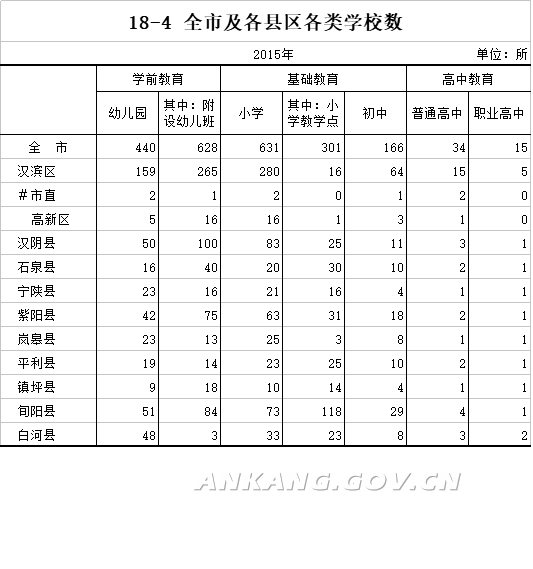 18-4 全市及各县区各类学校数

2015年 单位：所

| | 学前教育 | | 基础教育 | | | 高中教育 | |
|---|---|---|---|---|---|---|---|
| | 幼儿园 | 其中：附设幼儿班 | 小学 | 其中：小学教学点 | 初中 | 普通高中 | 职业高中 |
| 全　市 | 440 | 628 | 631 | 301 | 166 | 34 | 15 |
| 汉滨区 | 159 | 265 | 280 | 16 | 64 | 15 | 5 |
| #市直 | 2 | 1 | 2 | 0 | 1 | 2 | 0 |
| 高新区 | 5 | 16 | 16 | 1 | 3 | 1 | 0 |
| 汉阴县 | 50 | 100 | 83 | 25 | 11 | 3 | 1 |
| 石泉县 | 16 | 40 | 20 | 30 | 10 | 2 | 1 |
| 宁陕县 | 23 | 16 | 21 | 16 | 4 | 1 | 1 |
| 紫阳县 | 42 | 75 | 63 | 31 | 18 | 2 | 1 |
| 岚皋县 | 23 | 13 | 25 | 3 | 8 | 1 | 1 |
| 平利县 | 19 | 14 | 23 | 25 | 10 | 2 | 1 |
| 镇坪县 | 9 | 18 | 10 | 14 | 4 | 1 | 1 |
| 旬阳县 | 51 | 84 | 73 | 118 | 29 | 4 | 1 |
| 白河县 | 48 | 3 | 33 | 23 | 8 | 3 | 2 |

ANKANG.GOV.CN